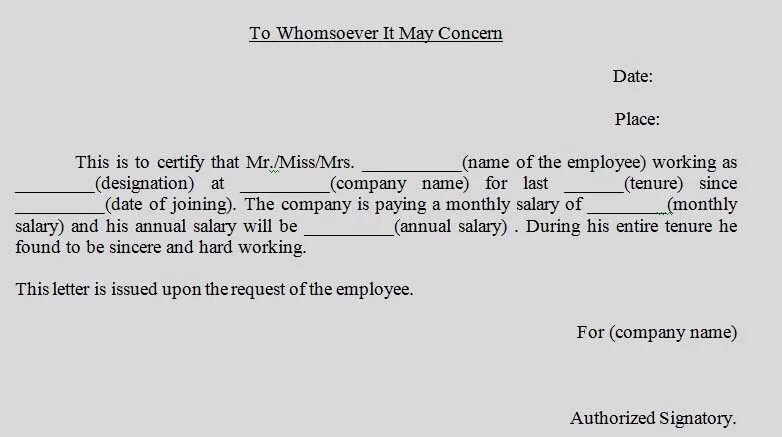 To Whomsoever It May Concern

Date:

Place:

This is to certify that Mr./Miss/Mrs. ___________(name of the employee) working as _________(designation) at __________(company name) for last _______(tenure) since __________(date of joining). The company is paying a monthly salary of _________(monthly salary) and his annual salary will be __________(annual salary) . During his entire tenure he found to be sincere and hard working.

This letter is issued upon the request of the employee.

For (company name)

Authorized Signatory.